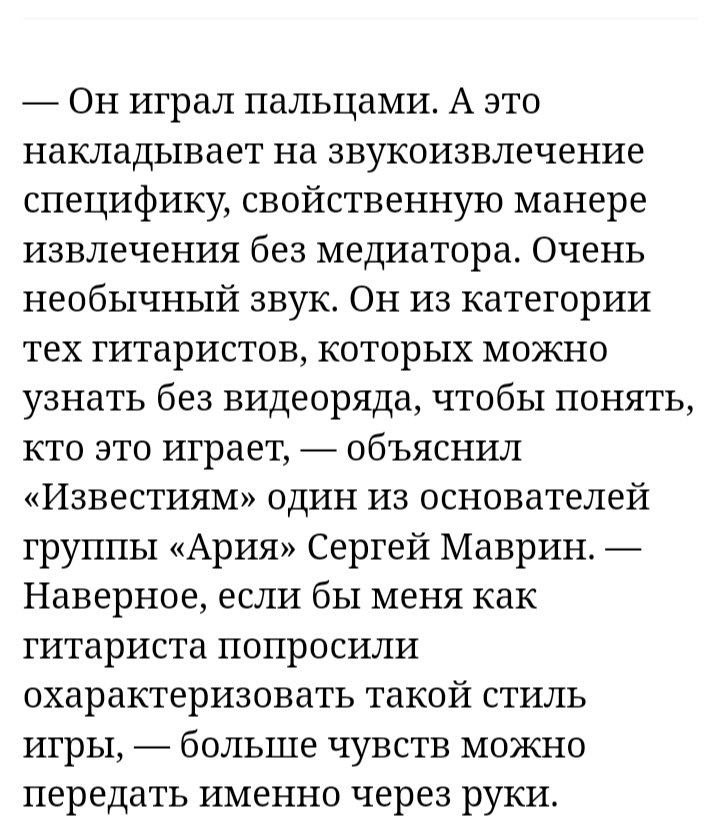 — Он играл пальцами. А это накладывает на звукоизвлечение специфику, свойственную манере извлечения без медиатора. Очень необычный звук. Он из категории тех гитаристов, которых можно узнать без видеоряда, чтобы понять, кто это играет, — объяснил «Известиям» один из основателей группы «Ария» Сергей Маврин. — Наверное, если бы меня как гитариста попросили охарактеризовать такой стиль игры, — больше чувств можно передать именно через руки.